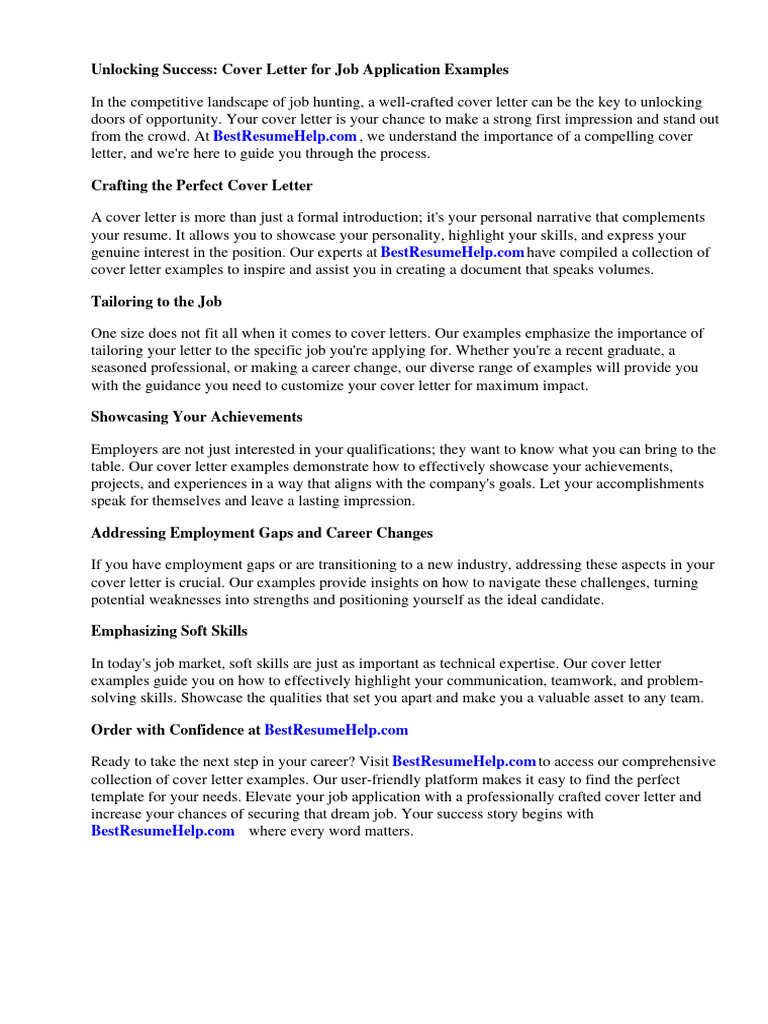 Unlocking Success: Cover Letter for Job Application Examples

In the competitive landscape of job hunting, a well-crafted cover letter can be the key to unlocking doors of opportunity. Your cover letter is your chance to make a strong first impression and stand out from the crowd. At BestResumeHelp.com , we understand the importance of a compelling cover letter, and we're here to guide you through the process.

Crafting the Perfect Cover Letter

A cover letter is more than just a formal introduction; it's your personal narrative that complements your resume. It allows you to showcase your personality, highlight your skills, and express your genuine interest in the position. Our experts at BestResumeHelp.com have compiled a collection of cover letter examples to inspire and assist you in creating a document that speaks volumes.

Tailoring to the Job

One size does not fit all when it comes to cover letters. Our examples emphasize the importance of tailoring your letter to the specific job you're applying for. Whether you're a recent graduate, a seasoned professional, or making a career change, our diverse range of examples will provide you with the guidance you need to customize your cover letter for maximum impact.

Showcasing Your Achievements

Employers are not just interested in your qualifications; they want to know what you can bring to the table. Our cover letter examples demonstrate how to effectively showcase your achievements, projects, and experiences in a way that aligns with the company's goals. Let your accomplishments speak for themselves and leave a lasting impression.

Addressing Employment Gaps and Career Changes

If you have employment gaps or are transitioning to a new industry, addressing these aspects in your cover letter is crucial. Our examples provide insights on how to navigate these challenges, turning potential weaknesses into strengths and positioning yourself as the ideal candidate.

Emphasizing Soft Skills

In today's job market, soft skills are just as important as technical expertise. Our cover letter examples guide you on how to effectively highlight your communication, teamwork, and problem-solving skills. Showcase the qualities that set you apart and make you a valuable asset to any team.

Order with Confidence at BestResumeHelp.com

Ready to take the next step in your career? Visit BestResumeHelp.com to access our comprehensive collection of cover letter examples. Our user-friendly platform makes it easy to find the perfect template for your needs. Elevate your job application with a professionally crafted cover letter and increase your chances of securing that dream job. Your success story begins with BestResumeHelp.com where every word matters.